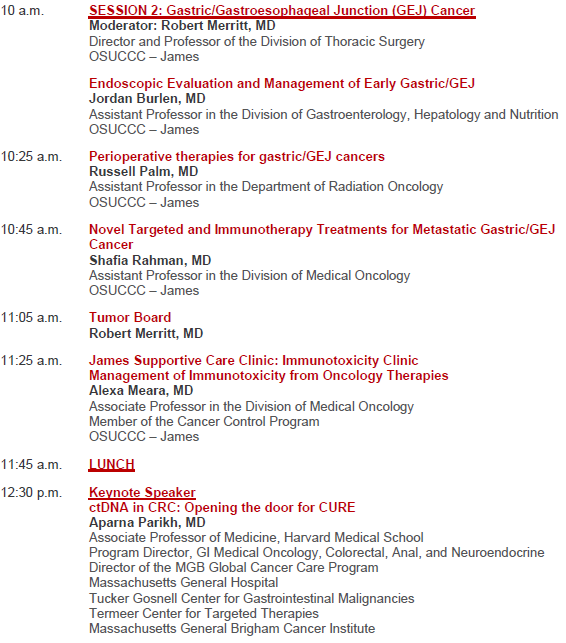 10 a.m.

SESSION 2: Gastric/Gastroesophageal Junction (GEJ) Cancer
Moderator: Robert Merritt, MD
Director and Professor of the Division of Thoracic Surgery
OSUCCC – James

Endoscopic Evaluation and Management of Early Gastric/GEJ
Jordan Burlen, MD
Assistant Professor in the Division of Gastroenterology, Hepatology and Nutrition
OSUCCC – James

10:25 a.m.

Perioperative therapies for gastric/GEJ cancers
Russell Palm, MD
Assistant Professor in the Department of Radiation Oncology
OSUCCC – James

10:45 a.m.

Novel Targeted and Immunotherapy Treatments for Metastatic Gastric/GEJ Cancer
Shafia Rahman, MD
Assistant Professor in the Division of Medical Oncology
OSUCCC – James

11:05 a.m.

Tumor Board
Robert Merritt, MD

11:25 a.m.

James Supportive Care Clinic: Immunotoxicity Clinic
Management of Immunotoxicity from Oncology Therapies
Alexa Meara, MD
Associate Professor in the Division of Medical Oncology
Member of the Cancer Control Program
OSUCCC – James

11:45 a.m.

LUNCH

12:30 p.m.

Keynote Speaker
ctDNA in CRC: Opening the door for CURE
Aparna Parikh, MD
Associate Professor of Medicine, Harvard Medical School
Program Director, GI Medical Oncology, Colorectal, Anal, and Neuroendocrine
Director of the MGB Global Cancer Care Program
Massachusetts General Hospital
Tucker Gosnell Center for Gastrointestinal Malignancies
Termeer Center for Targeted Therapies
Massachusetts General Brigham Cancer Institute